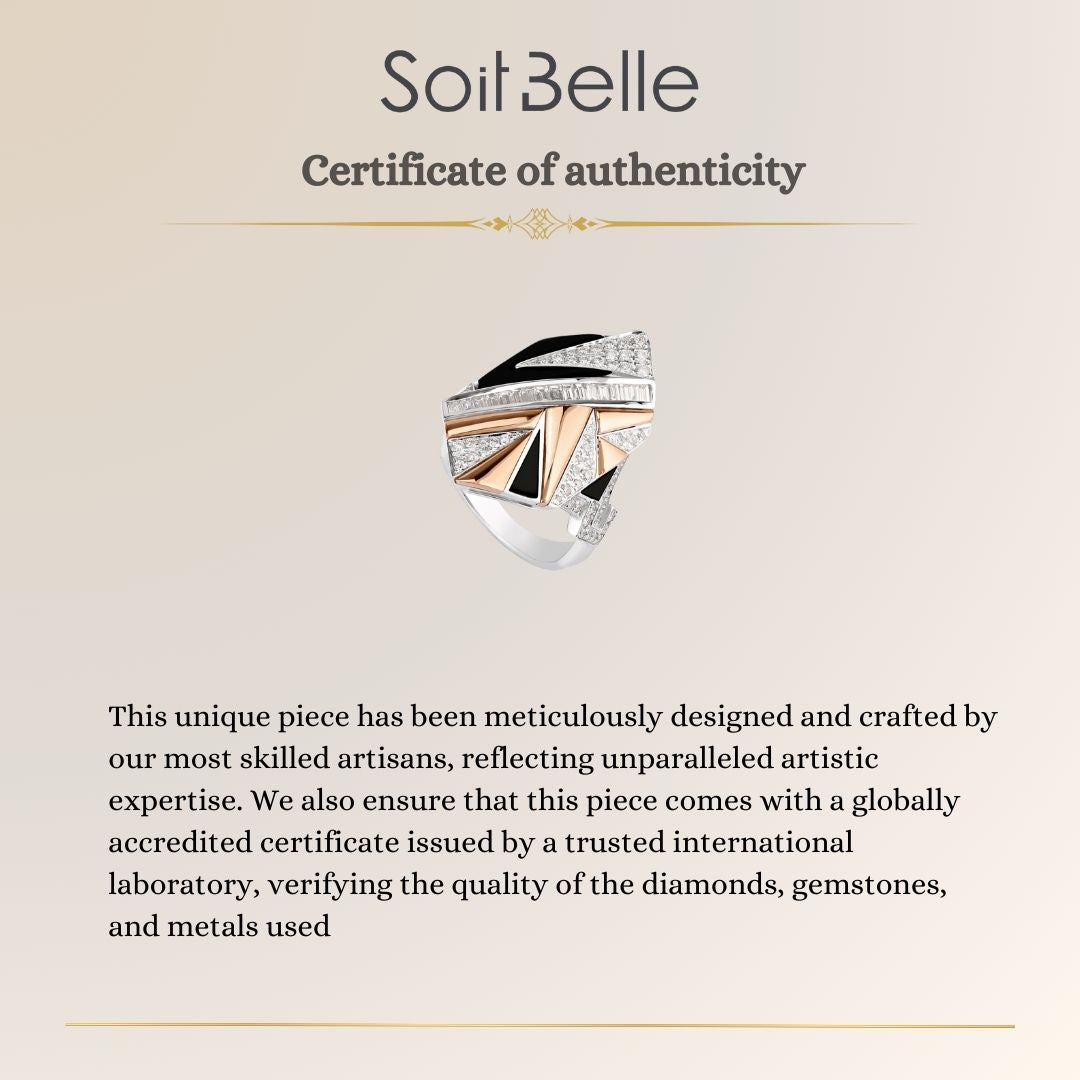 Soit Belle

Certificate of authenticity

This unique piece has been meticulously designed and crafted by our most skilled artisans, reflecting unparalleled artistic expertise. We also ensure that this piece comes with a globally accredited certificate issued by a trusted international laboratory, verifying the quality of the diamonds, gemstones, and metals used